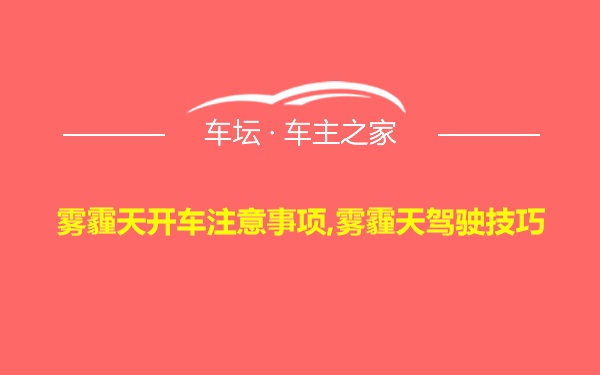 车坛 · 车主之家

雾霾天开车注意事项,雾霾天驾驶技巧